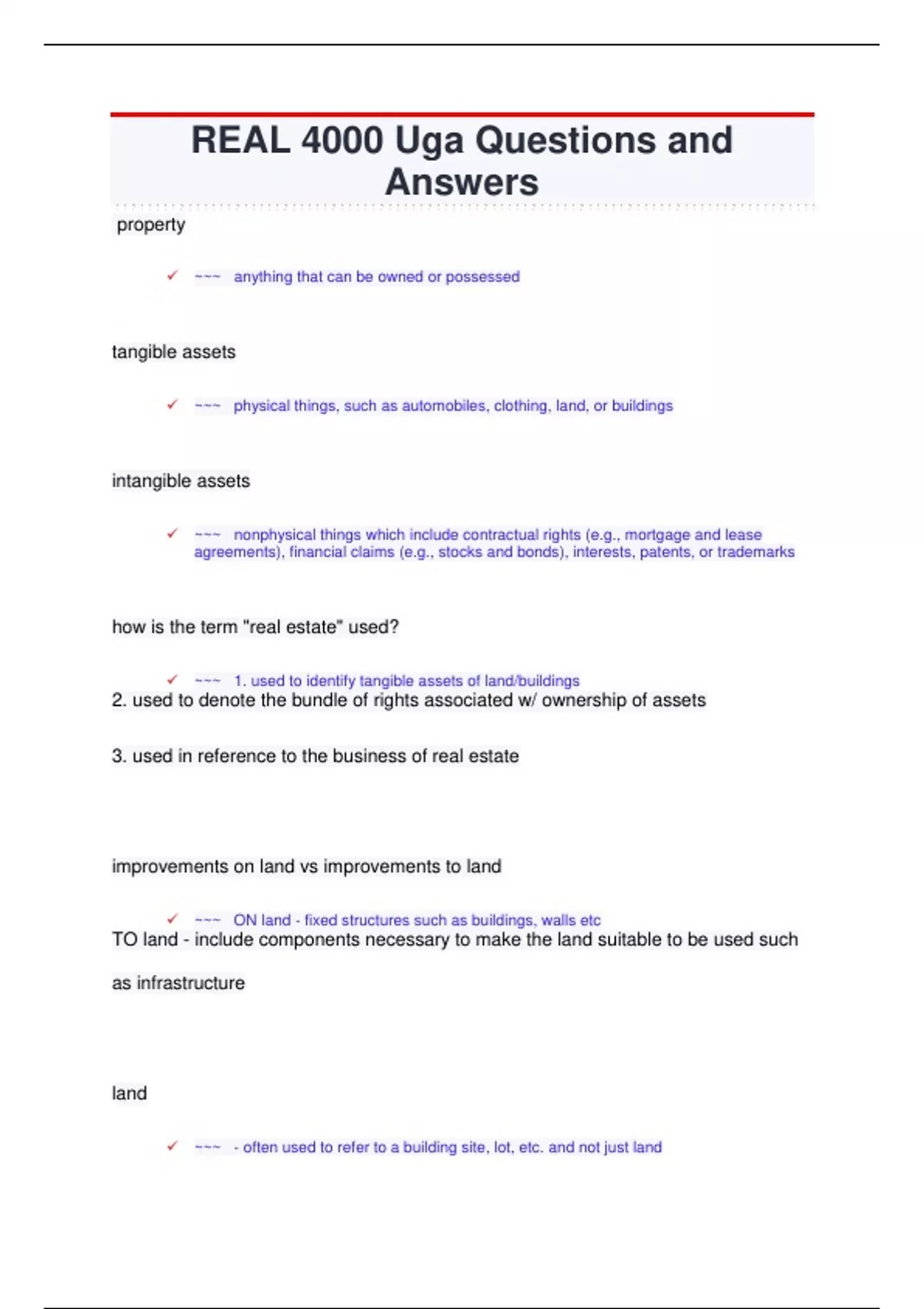 REAL 4000 Uga Questions and Answers

property

✓ ~~~ anything that can be owned or possessed

tangible assets

✓ ~~~ physical things, such as automobiles, clothing, land, or buildings

intangible assets

✓ ~~~ nonphysical things which include contractual rights (e.g., mortgage and lease agreements), financial claims (e.g., stocks and bonds), interests, patents, or trademarks

how is the term "real estate" used?

✓ ~~~ 1. used to identify tangible assets of land/buildings
2. used to denote the bundle of rights associated w/ ownership of assets

3. used in reference to the business of real estate

improvements on land vs improvements to land

✓ ~~~ ON land - fixed structures such as buildings, walls etc
TO land - include components necessary to make the land suitable to be used such as infrastructure

land

✓ ~~~ - often used to refer to a building site, lot, etc. and not just land